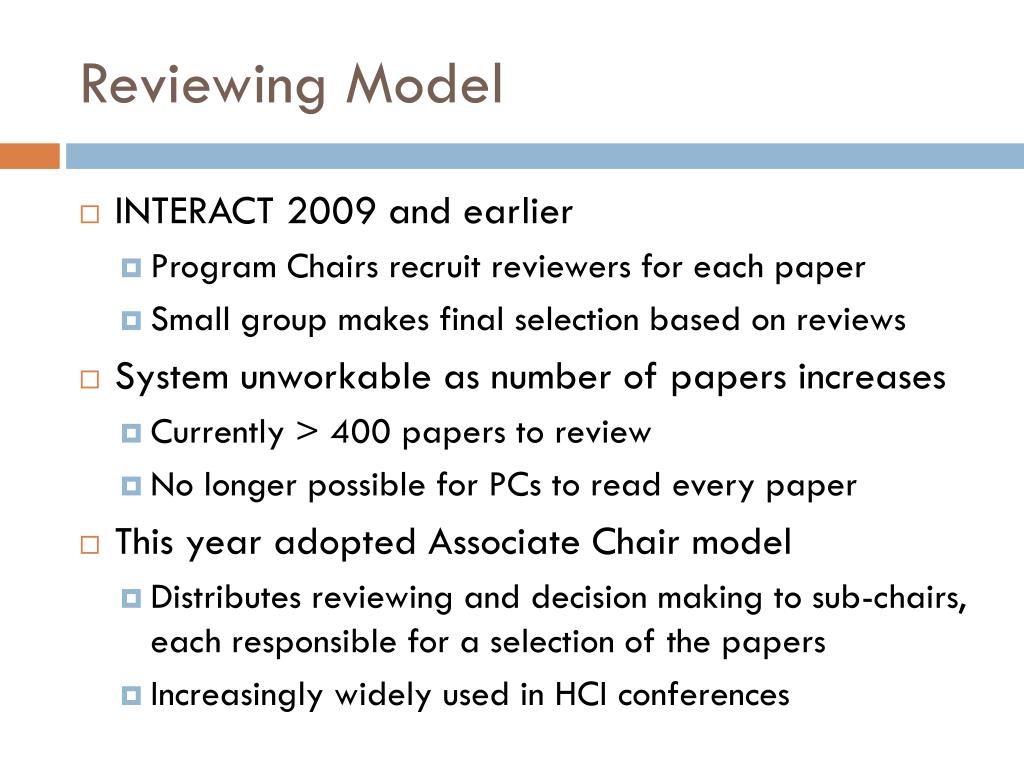 Reviewing Model

INTERACT 2009 and earlier

Program Chairs recruit reviewers for each paper

Small group makes final selection based on reviews

System unworkable as number of papers increases

Currently > 400 papers to review

No longer possible for PCs to read every paper

This year adopted Associate Chair model

Distributes reviewing and decision making to sub-chairs, each responsible for a selection of the papers

Increasingly widely used in HCI conferences